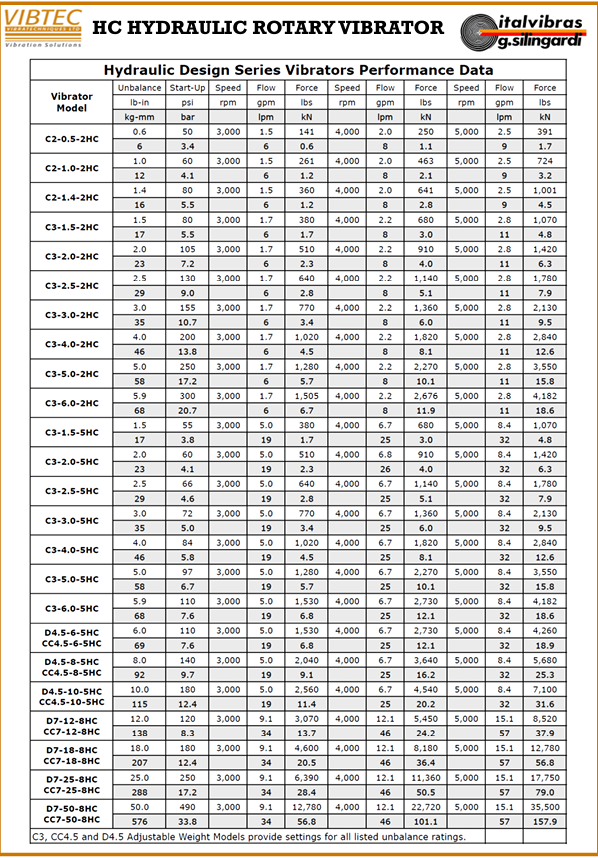 VIBTEC VIBRATECHNIQUES LTD Vibration Solutions

HC HYDRAULIC ROTARY VIBRATOR

italvibras g.silingardi

Hydraulic Design Series Vibrators Performance Data

| Vibrator Model | Unbalance | Start-Up | Speed | Flow | Force | Speed | Flow | Force | Speed | Flow | Force |
|---|---|---|---|---|---|---|---|---|---|---|---|
| | lb-in | psi | rpm | gpm | lbs | rpm | gpm | lbs | rpm | gpm | lbs |
| | kg-mm | bar | | lpm | kN | | lpm | kN | | lpm | kN |
| C2-0.5-2HC | 0.6 | 50 | 3,000 | 1.5 | 141 | 4,000 | 2.0 | 250 | 5,000 | 2.5 | 391 |
| | 6 | 3.4 | | 6 | 0.6 | | 8 | 1.1 | | 9 | 1.7 |
| C2-1.0-2HC | 1.0 | 60 | 3,000 | 1.5 | 261 | 4,000 | 2.0 | 463 | 5,000 | 2.5 | 724 |
| | 12 | 4.1 | | 6 | 1.2 | | 8 | 2.1 | | 9 | 3.2 |
| C2-1.4-2HC | 1.4 | 80 | 3,000 | 1.5 | 360 | 4,000 | 2.0 | 641 | 5,000 | 2.5 | 1,001 |
| | 16 | 5.5 | | 6 | 1.2 | | 8 | 2.8 | | 9 | 4.5 |
| C3-1.5-2HC | 1.5 | 80 | 3,000 | 1.7 | 380 | 4,000 | 2.2 | 680 | 5,000 | 2.8 | 1,070 |
| | 17 | 5.5 | | 6 | 1.7 | | 8 | 3.0 | | 11 | 4.8 |
| C3-2.0-2HC | 2.0 | 105 | 3,000 | 1.7 | 510 | 4,000 | 2.2 | 910 | 5,000 | 2.8 | 1,420 |
| | 23 | 7.2 | | 6 | 2.3 | | 8 | 4.0 | | 11 | 6.3 |
| C3-2.5-2HC | 2.5 | 130 | 3,000 | 1.7 | 640 | 4,000 | 2.2 | 1,140 | 5,000 | 2.8 | 1,780 |
| | 29 | 9.0 | | 6 | 2.8 | | 8 | 5.1 | | 11 | 7.9 |
| C3-3.0-2HC | 3.0 | 155 | 3,000 | 1.7 | 770 | 4,000 | 2.2 | 1,360 | 5,000 | 2.8 | 2,130 |
| | 35 | 10.7 | | 6 | 3.4 | | 8 | 6.0 | | 11 | 9.5 |
| C3-4.0-2HC | 4.0 | 200 | 3,000 | 1.7 | 1,020 | 4,000 | 2.2 | 1,820 | 5,000 | 2.8 | 2,840 |
| | 46 | 13.8 | | 6 | 4.5 | | 8 | 8.1 | | 11 | 12.6 |
| C3-5.0-2HC | 5.0 | 250 | 3,000 | 1.7 | 1,280 | 4,000 | 2.2 | 2,270 | 5,000 | 2.8 | 3,550 |
| | 58 | 17.2 | | 6 | 5.7 | | 8 | 10.1 | | 11 | 15.8 |
| C3-6.0-2HC | 5.9 | 300 | 3,000 | 1.7 | 1,505 | 4,000 | 2.2 | 2,676 | 5,000 | 2.8 | 4,182 |
| | 68 | 20.7 | | 6 | 6.7 | | 8 | 11.9 | | 11 | 18.6 |
| C3-1.5-5HC | 1.5 | 55 | 3,000 | 5.0 | 380 | 4,000 | 6.7 | 680 | 5,000 | 8.4 | 1,070 |
| | 17 | 3.8 | | 19 | 1.7 | | 25 | 3.0 | | 32 | 4.8 |
| C3-2.0-5HC | 2.0 | 60 | 3,000 | 5.0 | 510 | 4,000 | 6.8 | 910 | 5,000 | 8.4 | 1,420 |
| | 23 | 4.1 | | 19 | 2.3 | | 26 | 4.0 | | 32 | 6.3 |
| C3-2.5-5HC | 2.5 | 66 | 3,000 | 5.0 | 640 | 4,000 | 6.7 | 1,140 | 5,000 | 8.4 | 1,780 |
| | 29 | 4.6 | | 19 | 2.8 | | 25 | 5.1 | | 32 | 7.9 |
| C3-3.0-5HC | 3.0 | 72 | 3,000 | 5.0 | 770 | 4,000 | 6.7 | 1,360 | 5,000 | 8.4 | 2,130 |
| | 35 | 5.0 | | 19 | 3.4 | | 25 | 6.0 | | 32 | 9.5 |
| C3-4.0-5HC | 4.0 | 84 | 3,000 | 5.0 | 1,020 | 4,000 | 6.7 | 1,820 | 5,000 | 8.4 | 2,840 |
| | 46 | 5.8 | | 19 | 4.5 | | 25 | 8.1 | | 32 | 12.6 |
| C3-5.0-5HC | 5.0 | 97 | 3,000 | 5.0 | 1,280 | 4,000 | 6.7 | 2,270 | 5,000 | 8.4 | 3,550 |
| | 58 | 6.7 | | 19 | 5.7 | | 25 | 10.1 | | 32 | 15.8 |
| C3-6.0-5HC | 5.9 | 110 | 3,000 | 5.0 | 1,530 | 4,000 | 6.7 | 2,730 | 5,000 | 8.4 | 4,182 |
| | 68 | 7.6 | | 19 | 6.8 | | 25 | 12.1 | | 32 | 18.6 |
| D4.5-6-5HC CC4.5-6-5HC | 6.0 | 110 | 3,000 | 5.0 | 1,530 | 4,000 | 6.7 | 2,730 | 5,000 | 8.4 | 4,260 |
| | 69 | 7.6 | | 19 | 6.8 | | 25 | 12.1 | | 32 | 18.9 |
| D4.5-8-5HC CC4.5-8-5HC | 8.0 | 140 | 3,000 | 5.0 | 2,040 | 4,000 | 6.7 | 3,640 | 5,000 | 8.4 | 5,680 |
| | 92 | 9.7 | | 19 | 9.1 | | 25 | 16.2 | | 32 | 25.3 |
| D4.5-10-5HC CC4.5-10-5HC | 10.0 | 180 | 3,000 | 5.0 | 2,560 | 4,000 | 6.7 | 4,540 | 5,000 | 8.4 | 7,100 |
| | 115 | 12.4 | | 19 | 11.4 | | 25 | 20.2 | | 32 | 31.6 |
| D7-12-8HC CC7-12-8HC | 12.0 | 120 | 3,000 | 9.1 | 3,070 | 4,000 | 12.1 | 5,450 | 5,000 | 15.1 | 8,520 |
| | 138 | 8.3 | | 34 | 13.7 | | 46 | 24.2 | | 57 | 37.9 |
| D7-18-8HC CC7-18-8HC | 18.0 | 180 | 3,000 | 9.1 | 4,600 | 4,000 | 12.1 | 8,180 | 5,000 | 15.1 | 12,780 |
| | 207 | 12.4 | | 34 | 20.5 | | 46 | 36.4 | | 57 | 56.8 |
| D7-25-8HC CC7-25-8HC | 25.0 | 250 | 3,000 | 9.1 | 6,390 | 4,000 | 12.1 | 11,360 | 5,000 | 15.1 | 17,750 |
| | 288 | 17.2 | | 34 | 28.4 | | 46 | 50.5 | | 57 | 79.0 |
| D7-50-8HC CC7-50-8HC | 50.0 | 490 | 3,000 | 9.1 | 12,780 | 4,000 | 12.1 | 22,720 | 5,000 | 15.1 | 35,500 |
| | 576 | 33.8 | | 34 | 56.8 | | 46 | 101.1 | | 57 | 157.9 |

C3, CC4.5 and D4.5 Adjustable Weight Models provide settings for all listed unbalance ratings.